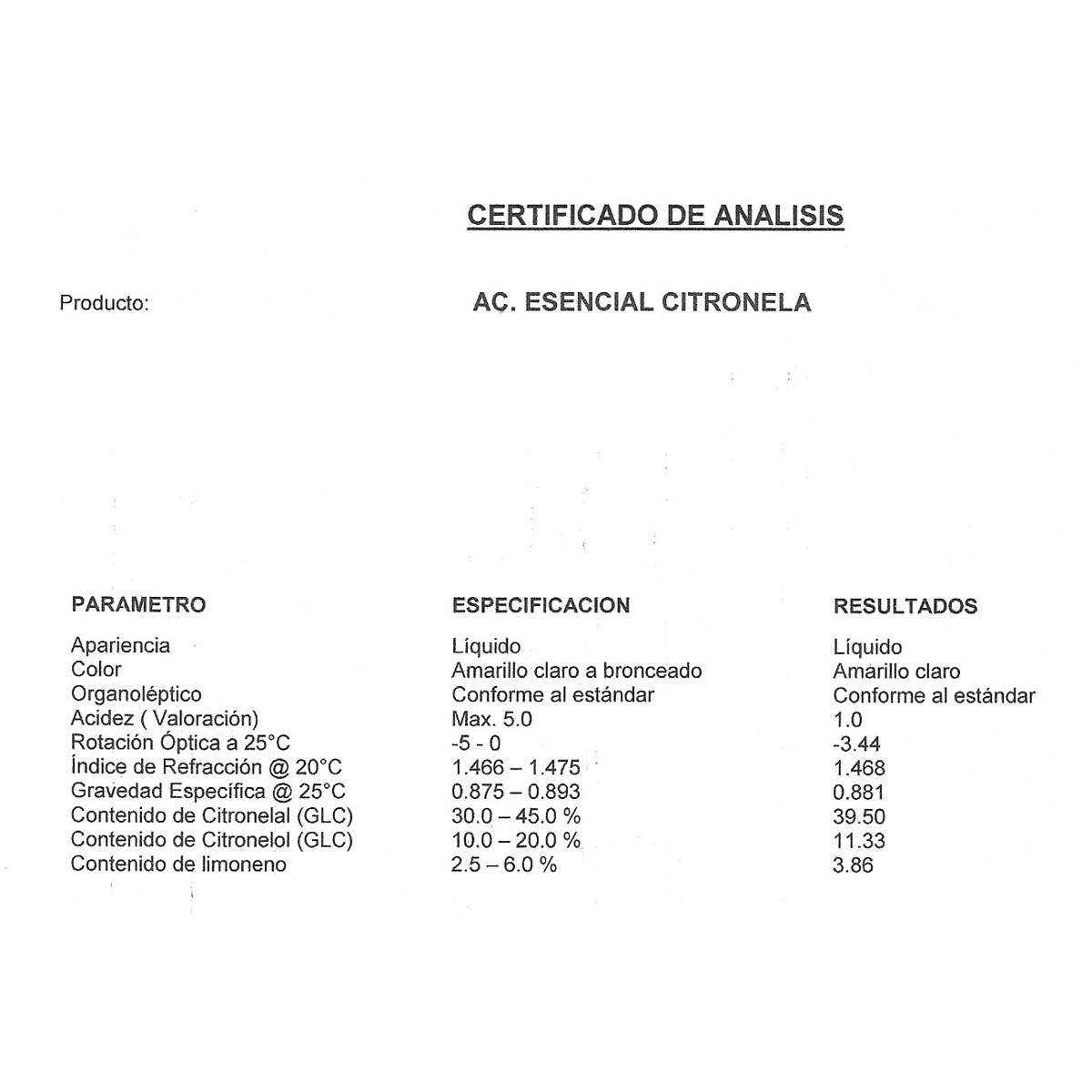 CERTIFICADO DE ANALISIS

Producto: AC. ESENCIAL CITRONELA

| PARAMETRO | ESPECIFICACION | RESULTADOS |
|---|---|---|
| Apariencia | Líquido | Líquido |
| Color | Amarillo claro a bronceado | Amarillo claro |
| Organoléptico | Conforme al estándar | Conforme al estándar |
| Acidez ( Valoración) | Max. 5.0 | 1.0 |
| Rotación Óptica a 25°C | -5 - 0 | -3.44 |
| Índice de Refracción @ 20°C | 1.466 – 1.475 | 1.468 |
| Gravedad Específica @ 25°C | 0.875 – 0.893 | 0.881 |
| Contenido de Citronelal (GLC) | 30.0 – 45.0 % | 39.50 |
| Contenido de Citronelol (GLC) | 10.0 – 20.0 % | 11.33 |
| Contenido de limoneno | 2.5 – 6.0 % | 3.86 |